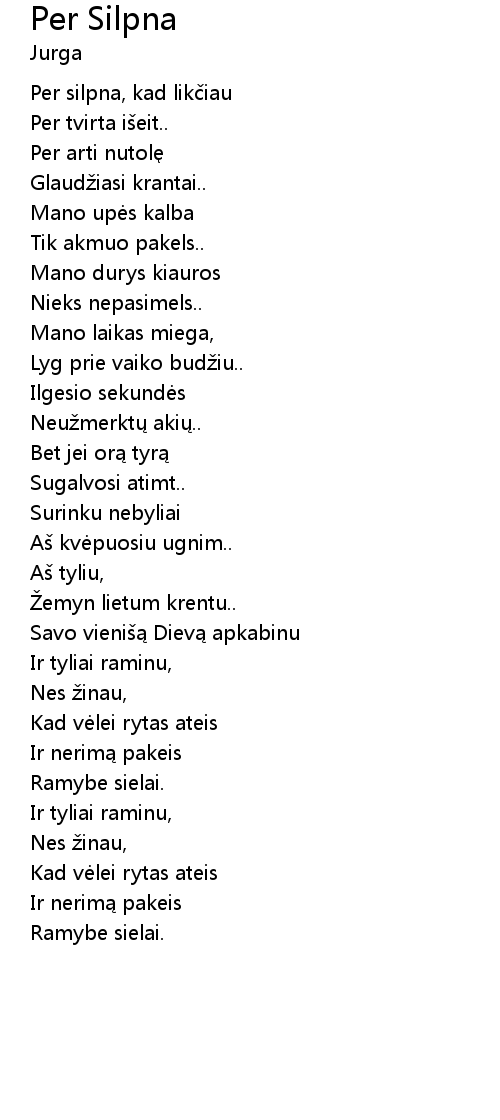 Per Silpna
Jurga

Per silpna, kad likčiau
Per tvirta išeit..
Per arti nutolę
Glaudžiasi krantai..
Mano upės kalba
Tik akmuo pakels..
Mano durys kiauros
Nieks nepasimels..
Mano laikas miega,
Lyg prie vaiko budžiu..
Ilgesio sekundės
Neužmerktų akių..
Bet jei orą tyrą
Sugalvosi atimt..
Surinku nebyliai
Aš kvėpuosiu ugnim..
Aš tyliu,
Žemyn lietum krentu..
Savo vienišą Dievą apkabinu
Ir tyliai raminu,
Nes žinau,
Kad vėlei rytas ateis
Ir nerimą pakeis
Ramybe sielai.
Ir tyliai raminu,
Nes žinau,
Kad vėlei rytas ateis
Ir nerimą pakeis
Ramybe sielai.